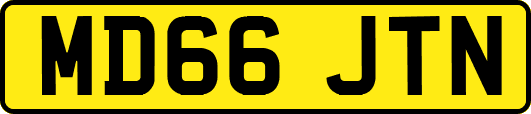 MD66 JTN